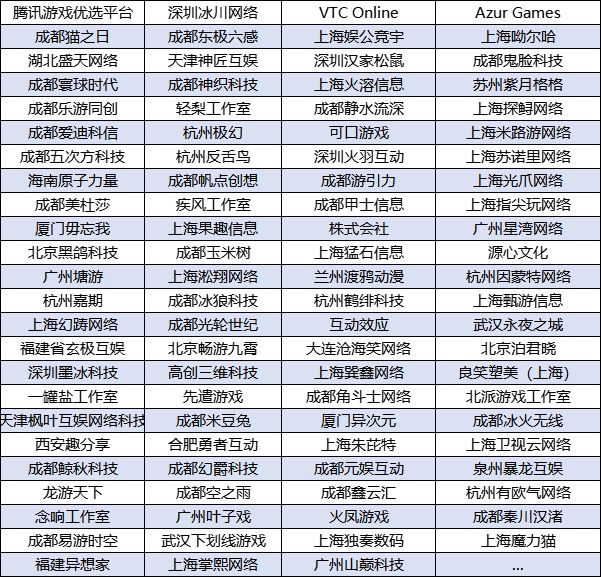 | 腾讯游戏优选平台 | 深圳冰川网络 | VTC Online | Azur Games |
|---|---|---|---|
| 成都猫之日 | 成都东极六感 | 上海娱公竞宇 | 上海呦尔哈 |
| 湖北盛天网络 | 天津神匠互娱 | 深圳汉家松鼠 | 成都鬼脸科技 |
| 成都寰球时代 | 成都神织科技 | 上海火溶信息 | 苏州紫月格格 |
| 成都乐游同创 | 轻梨工作室 | 成都静水流深 | 上海探鲟网络 |
| 成都爱迪科信 | 杭州极幻 | 可口游戏 | 上海米路游网络 |
| 成都五次方科技 | 杭州反舌鸟 | 深圳火羽互动 | 上海苏诺里网络 |
| 海南原子力量 | 成都帆点创想 | 成都游引力 | 上海光爪网络 |
| 成都美杜莎 | 疾风工作室 | 成都甲士信息 | 上海指尖玩网络 |
| 厦门毋忘我 | 上海果趣信息 | 株式会社 | 广州星湾网络 |
| 北京黑鸽科技 | 成都玉米树 | 上海猛石信息 | 源心文化 |
| 广州塘游 | 上海淞翔网络 | 兰州渡鸦动漫 | 杭州因蒙特网络 |
| 杭州嘉期 | 成都冰狼科技 | 杭州鹤绯科技 | 上海甄游信息 |
| 上海幻踌网络 | 成都光轮世纪 | 互动效应 | 武汉永夜之城 |
| 福建省玄极互娱 | 北京畅游九霄 | 大连沧海笑网络 | 北京泊君晓 |
| 深圳墨冰科技 | 高创三维科技 | 上海巽鑫网络 | 良笑塑美（上海） |
| 一罐盐工作室 | 先遣游戏 | 成都角斗士网络 | 北派游戏工作室 |
| 天津枫叶互娱网络科技 | 成都米豆兔 | 厦门异次元 | 成都冰火无线 |
| 西安趣分享 | 合肥勇者互动 | 上海朱芘特 | 上海卫视云网络 |
| 成都鲸秋科技 | 成都幻爵科技 | 成都元娱互动 | 泉州暴龙互娱 |
| 龙游天下 | 成都空之雨 | 成都鑫云汇 | 杭州有欧气网络 |
| 念响工作室 | 广州叶子戏 | 火凤游戏 | 成都秦川汉渚 |
| 成都易游时空 | 武汉下划线游戏 | 上海独奏数码 | 上海魔力猫 |
| 福建异想家 | 上海掌熙网络 | 广州山巅科技 | ... |